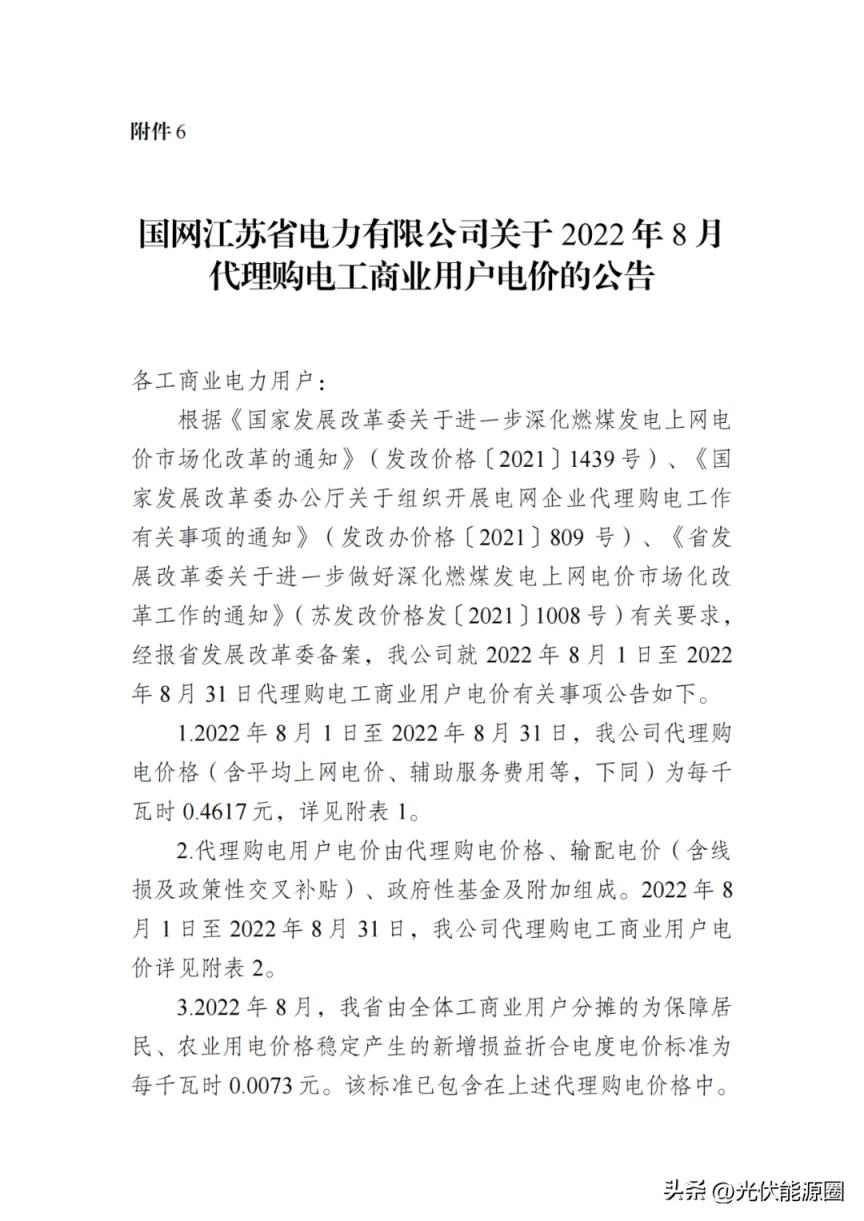 附件 6

国网江苏省电力有限公司关于 2022 年 8 月代理购电工商业用户电价的公告

各工商业电力用户：

根据《国家发展改革委关于进一步深化燃煤发电上网电价市场化改革的通知》（发改价格〔2021〕1439 号）、《国家发展改革委办公厅关于组织开展电网企业代理购电工作有关事项的通知》（发改办价格〔2021〕809 号）、《省发展改革委关于进一步做好深化燃煤发电上网电价市场化改革工作的通知》（苏发改价格发〔2021〕1008 号）有关要求，经报省发展改革委备案，我公司就 2022 年 8 月 1 日至 2022 年 8 月 31 日代理购电工商业用户电价有关事项公告如下。

1.2022 年 8 月 1 日至 2022 年 8 月 31 日，我公司代理购电价格（含平均上网电价、辅助服务费用等，下同）为每千瓦时 0.4617 元，详见附表 1。

2.代理购电用户电价由代理购电价格、输配电价（含线损及政策性交叉补贴）、政府性基金及附加组成。2022 年 8 月 1 日至 2022 年 8 月 31 日，我公司代理购电工商业用户电价详见附表 2。

3.2022 年 8 月，我省由全体工商业用户分摊的为保障居民、农业用电价格稳定产生的新增损益折合电度电价标准为每千瓦时 0.0073 元。该标准已包含在上述代理购电价格中。

头条 @光伏能源圈